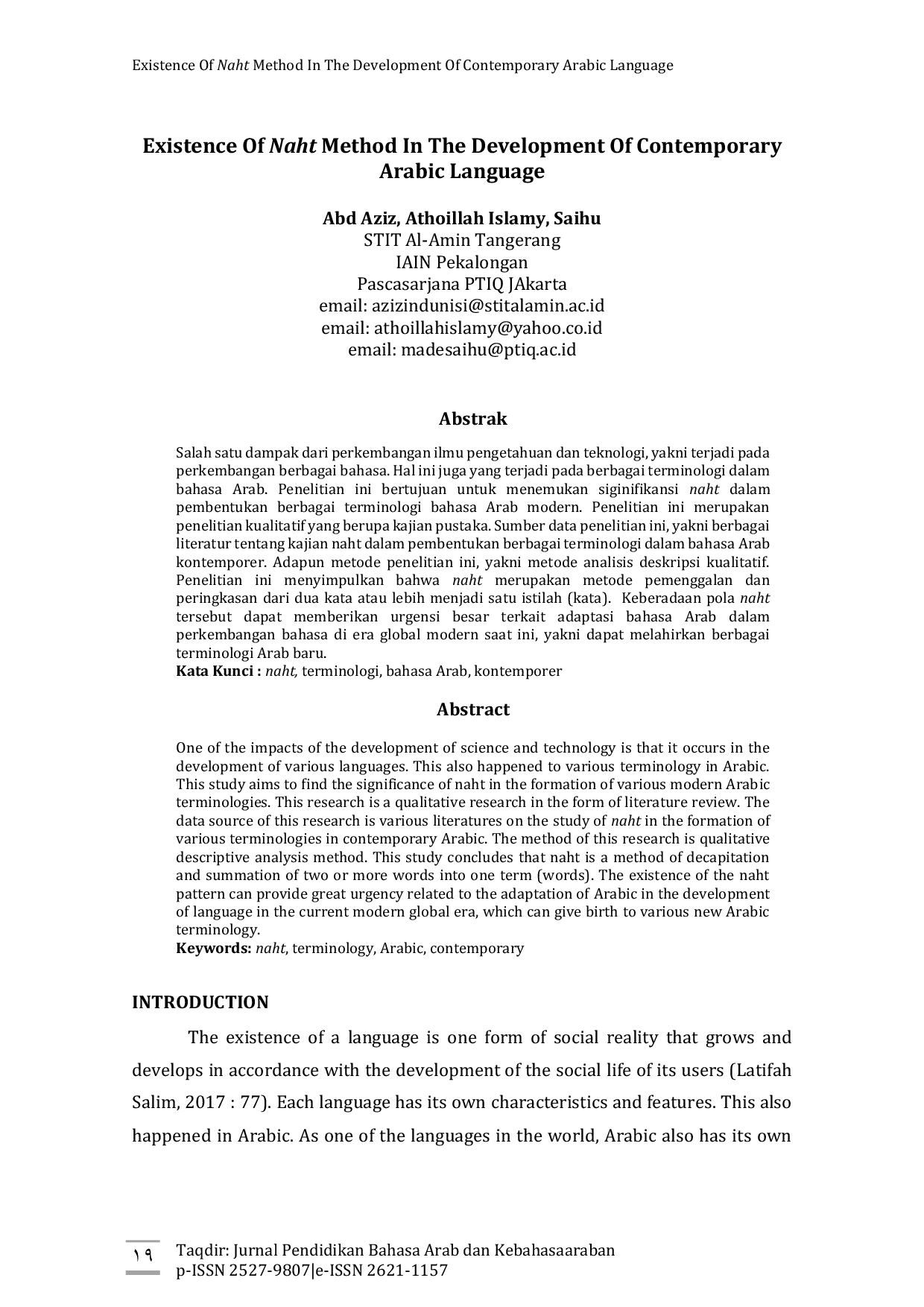 Existence Of Naht Method In The Development Of Contemporary Arabic Language

Existence Of Naht Method In The Development Of Contemporary Arabic Language

Abd Aziz, Athoillah Islamy, Saihu
STIT Al-Amin Tangerang
IAIN Pekalongan
Pascasarjana PTIQ JAkarta
email: azizindunisi@stitalamin.ac.id
email: athoillahislamy@yahoo.co.id
email: madesaihu@ptiq.ac.id

Abstrak

Salah satu dampak dari perkembangan ilmu pengetahuan dan teknologi, yakni terjadi pada perkembangan berbagai bahasa. Hal ini juga yang terjadi pada berbagai terminologi dalam bahasa Arab. Penelitian ini bertujuan untuk menemukan siginifikansi naht dalam pembentukan berbagai terminologi bahasa Arab modern. Penelitian ini merupakan penelitian kualitatif yang berupa kajian pustaka. Sumber data penelitian ini, yakni berbagai literatur tentang kajian naht dalam pembentukan berbagai terminologi dalam bahasa Arab kontemporer. Adapun metode penelitian ini, yakni metode analisis deskripsi kualitatif. Penelitian ini menyimpulkan bahwa naht merupakan metode pemenggalan dan peringkasan dari dua kata atau lebih menjadi satu istilah (kata). Keberadaan pola naht tersebut dapat memberikan urgensi besar terkait adaptasi bahasa Arab dalam perkembangan bahasa di era global modern saat ini, yakni dapat melahirkan berbagai terminologi Arab baru.
Kata Kunci : naht, terminologi, bahasa Arab, kontemporer

Abstract

One of the impacts of the development of science and technology is that it occurs in the development of various languages. This also happened to various terminology in Arabic. This study aims to find the significance of naht in the formation of various modern Arabic terminologies. This research is a qualitative research in the form of literature review. The data source of this research is various literatures on the study of naht in the formation of various terminologies in contemporary Arabic. The method of this research is qualitative descriptive analysis method. This study concludes that naht is a method of decapitation and summation of two or more words into one term (words). The existence of the naht pattern can provide great urgency related to the adaptation of Arabic in the development of language in the current modern global era, which can give birth to various new Arabic terminology.
Keywords: naht, terminology, Arabic, contemporary

INTRODUCTION

The existence of a language is one form of social reality that grows and develops in accordance with the development of the social life of its users (Latifah Salim, 2017 : 77). Each language has its own characteristics and features. This also happened in Arabic. As one of the languages in the world, Arabic also has its own

١٩ Taqdir: Jurnal Pendidikan Bahasa Arab dan Kebahasaaraban
p-ISSN 2527-9807|e-ISSN 2621-1157